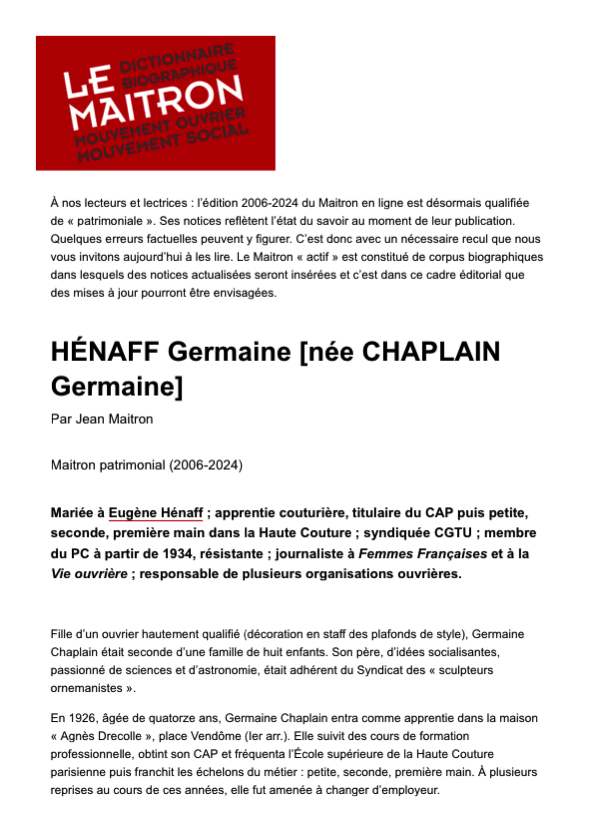 LE MAITRON
DICTIONNAIRE BIOGRAPHIQUE
MOUVEMENT OUVRIER MOUVEMENT SOCIAL

À nos lecteurs et lectrices : l'édition 2006-2024 du Maitron en ligne est désormais qualifiée de « patrimoniale ». Ses notices reflètent l'état du savoir au moment de leur publication. Quelques erreurs factuelles peuvent y figurer. C'est donc avec un nécessaire recul que nous vous invitons aujourd'hui à les lire. Le Maitron « actif » est constitué de corpus biographiques dans lesquels des notices actualisées seront insérées et c'est dans ce cadre éditorial que des mises à jour pourront être envisagées.

HÉNAFF Germaine [née CHAPLAIN Germaine]

Par Jean Maitron

Maitron patrimonial (2006-2024)

Mariée à Eugène Hénaff ; apprentie couturière, titulaire du CAP puis petite, seconde, première main dans la Haute Couture ; syndiquée CGTU ; membre du PC à partir de 1934, résistante ; journaliste à Femmes Françaises et à la Vie ouvrière ; responsable de plusieurs organisations ouvrières.

Fille d'un ouvrier hautement qualifié (décoration en staff des plafonds de style), Germaine Chaplain était seconde d'une famille de huit enfants. Son père, d'idées socialisantes, passionné de sciences et d'astronomie, était adhérent du Syndicat des « sculpteurs ornemanistes ».

En 1926, âgée de quatorze ans, Germaine Chaplain entra comme apprentie dans la maison « Agnès Drecolle », place Vendôme (Ier arr.). Elle suivit des cours de formation professionnelle, obtint son CAP et fréquenta l'École supérieure de la Haute Couture parisienne puis franchit les échelons du métier : petite, seconde, première main. À plusieurs reprises au cours de ces années, elle fut amenée à changer d'employeur.